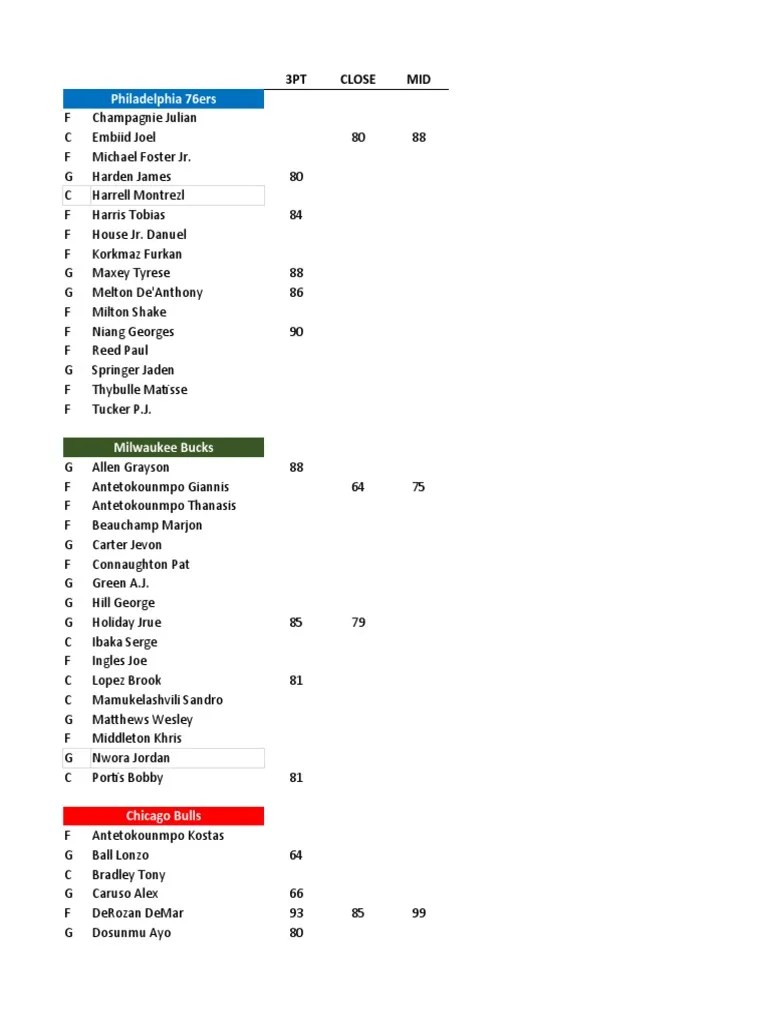 | | | 3PT | CLOSE | MID |
|---|---|---|---|---|
| | Philadelphia 76ers | | | |
| F | Champagnie Julian | | | |
| C | Embiid Joel | | 80 | 88 |
| F | Michael Foster Jr. | | | |
| G | Harden James | 80 | | |
| C | Harrell Montrezl | | | |
| F | Harris Tobias | 84 | | |
| F | House Jr. Danuel | | | |
| F | Korkmaz Furkan | | | |
| G | Maxey Tyrese | 88 | | |
| G | Melton De'Anthony | 86 | | |
| F | Milton Shake | | | |
| F | Niang Georges | 90 | | |
| F | Reed Paul | | | |
| G | Springer Jaden | | | |
| F | Thybulle Matisse | | | |
| F | Tucker P.J. | | | |
| | Milwaukee Bucks | | | |
| G | Allen Grayson | 88 | | |
| F | Antetokounmpo Giannis | | 64 | 75 |
| F | Antetokounmpo Thanasis | | | |
| F | Beauchamp Marjon | | | |
| G | Carter Jevon | | | |
| F | Connaughton Pat | | | |
| G | Green A.J. | | | |
| G | Hill George | | | |
| G | Holiday Jrue | 85 | 79 | |
| C | Ibaka Serge | | | |
| F | Ingles Joe | | | |
| C | Lopez Brook | 81 | | |
| C | Mamukelashvili Sandro | | | |
| G | Matthews Wesley | | | |
| F | Middleton Khris | | | |
| G | Nwora Jordan | | | |
| C | Portis Bobby | 81 | | |
| | Chicago Bulls | | | |
| F | Antetokounmpo Kostas | | | |
| G | Ball Lonzo | 64 | | |
| C | Bradley Tony | | | |
| G | Caruso Alex | 66 | | |
| F | DeRozan DeMar | 93 | 85 | 99 |
| G | Dosunmu Ayo | 80 | | |